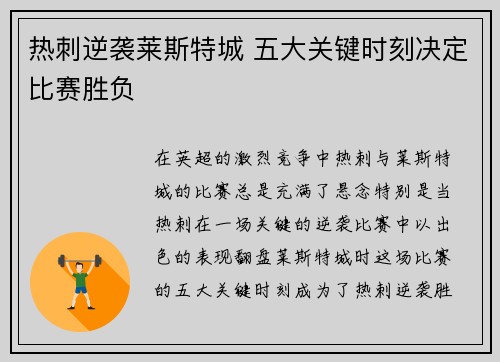 热刺逆袭莱斯特城 五大关键时刻决定比赛胜负

在英超的激烈竞争中热刺与莱斯特城的比赛总是充满了悬念特别是当热刺在一场关键的逆袭比赛中以出色的表现翻盘莱斯特城时这场比赛的五大关键时刻成为了热刺逆袭胜